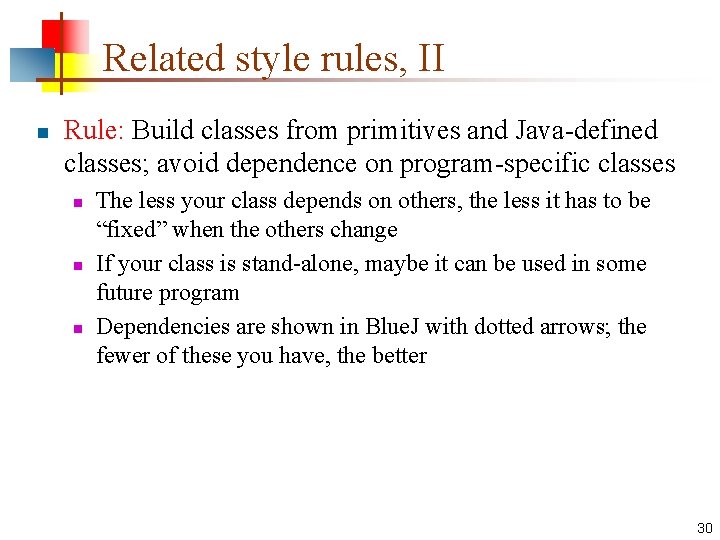 Related style rules, II

Rule: Build classes from primitives and Java-defined classes; avoid dependence on program-specific classes

The less your class depends on others, the less it has to be “fixed” when the others change

If your class is stand-alone, maybe it can be used in some future program

Dependencies are shown in BlueJ with dotted arrows; the fewer of these you have, the better

30